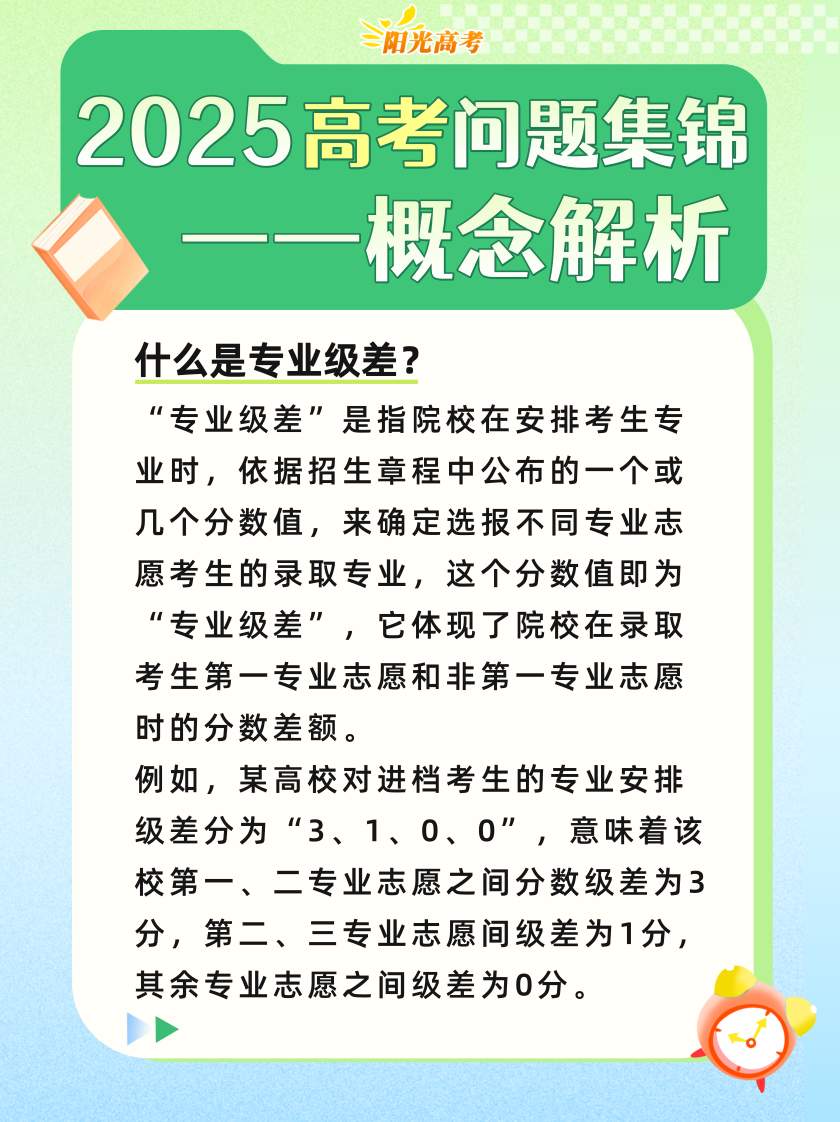 阳光高考

2025高考问题集锦
——概念解析

什么是专业级差？

“专业级差”是指院校在安排考生专业时，依据招生章程中公布的一个或几个分数值，来确定选报不同专业志愿考生的录取专业，这个分数值即为“专业级差”，它体现了院校在录取考生第一专业志愿和非第一专业志愿时的分数差额。

例如，某高校对进档考生的专业安排级差分为“3、1、0、0”，意味着该校第一、二专业志愿之间分数级差为3分，第二、三专业志愿间级差为1分，其余专业志愿之间级差为0分。